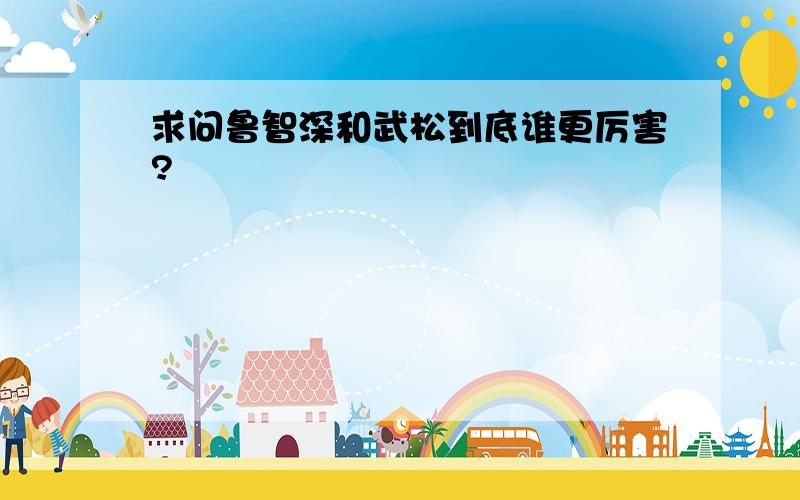 求问鲁智深和武松到底谁更厉害?